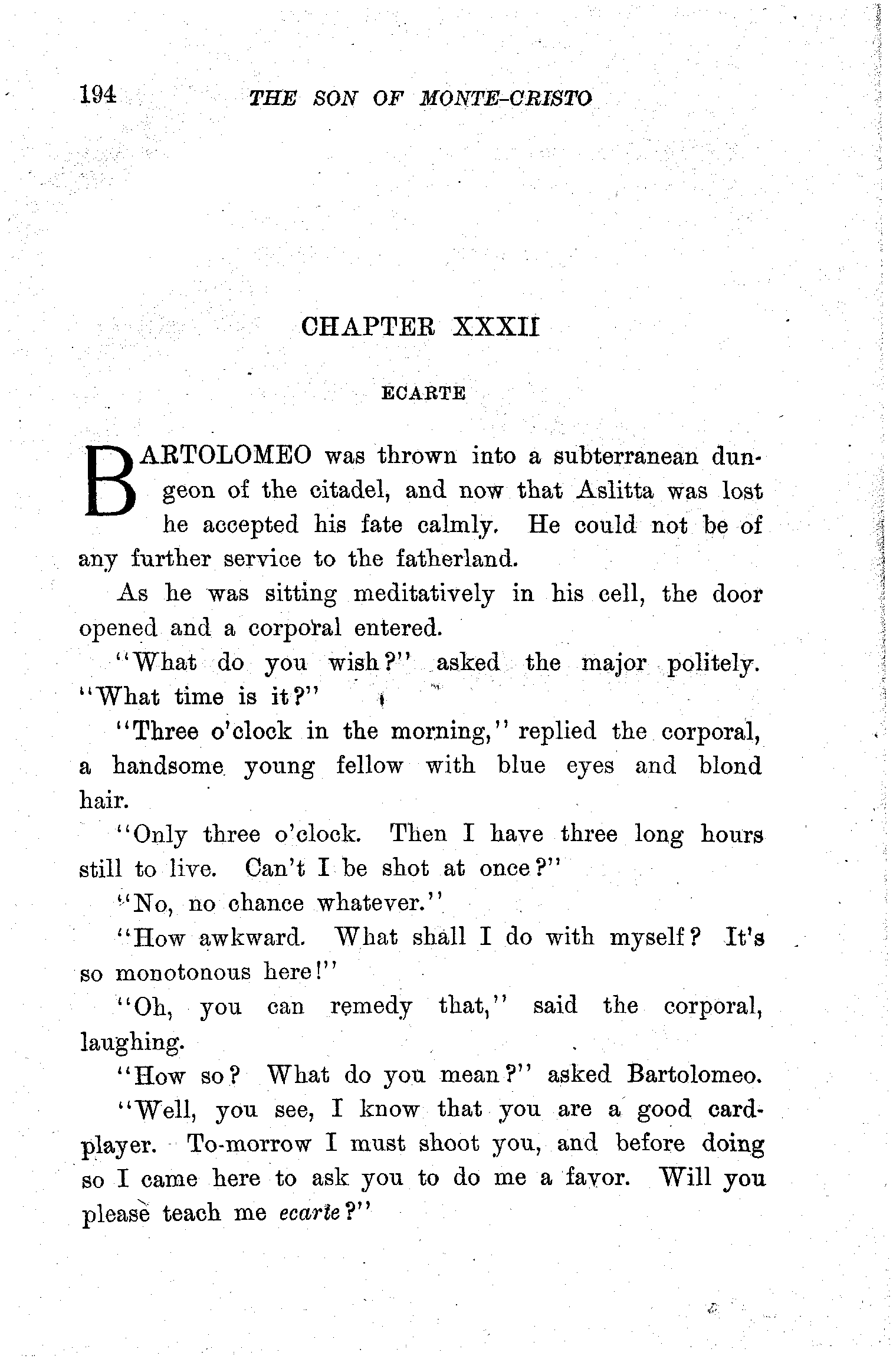 194 THE SON OF MONTE-CRISTO

CHAPTER XXXII

ECARTE

BARTOLOMEO was thrown into a subterranean dungeon of the citadel, and now that Aslitta was lost he accepted his fate calmly. He could not be of any further service to the fatherland.

As he was sitting meditatively in his cell, the door opened and a corporal entered.

"What do you wish?" asked the major politely. "What time is it?"

"Three o'clock in the morning," replied the corporal, a handsome young fellow with blue eyes and blond hair.

"Only three o'clock. Then I have three long hours still to live. Can't I be shot at once?"

"No, no chance whatever."

"How awkward. What shall I do with myself? It's so monotonous here!"

"Oh, you can remedy that," said the corporal, laughing.

"How so? What do you mean?" asked Bartolomeo.

"Well, you see, I know that you are a good card-player. To-morrow I must shoot you, and before doing so I came here to ask you to do me a favor. Will you please teach me ecarte?"